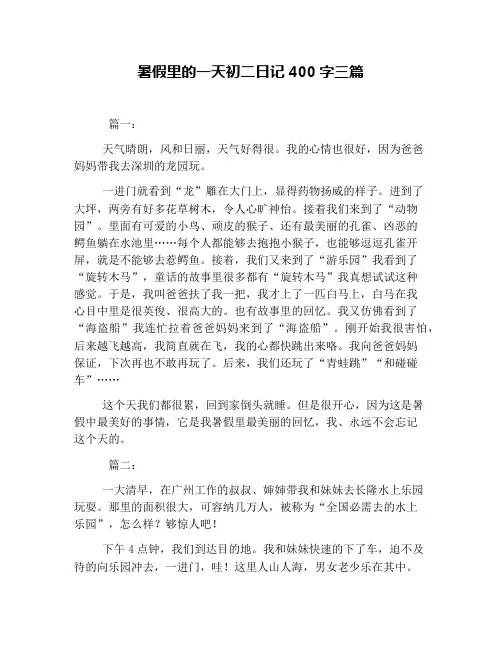 暑假里的一天初二日记 400 字三篇

篇一：

天气晴朗，风和日丽，天气好得很。我的心情也很好，因为爸爸妈妈带我去深圳的龙园玩。

一进门就看到“龙”雕在大门上，显得药物扬威的样子。进到了大坪，两旁有好多花草树木，令人心旷神怡。接着我们来到了“动物园”。里面有可爱的小鸟、顽皮的猴子、还有最美丽的孔雀、凶恶的鳄鱼躺在水池里……每个人都能够去抱抱小猴子，也能够逗逗孔雀开屏，就是不能够去惹鳄鱼。接着，我们又来到了“游乐园”我看到了“旋转木马”，童话的故事里很多都有“旋转木马”我真想试试这种感觉。于是，我叫爸爸扶了我一把，我才上了一匹白马上，白马在我心目中里是很英俊、很高大的。也有故事里的回忆。我又仿佛看到了“海盗船”我连忙拉着爸爸妈妈来到了“海盗船”。刚开始我很害怕，后来越飞越高，我简直就在飞，我的心都快跳出来咯。我向爸爸妈妈保证，下次再也不敢再玩了。后来，我们还玩了“青蛙跳”“和碰碰车”……

这个天我们都很累，回到家倒头就睡。但是很开心，因为这是暑假中最美好的事情，它是我暑假里最美丽的回忆，我、永远不会忘记这个天的。

篇二：

一大清早，在广州工作的叔叔、婶婶带我和妹妹去长隆水上乐园玩耍。那里的面积很大，可容纳几万人，被称为“全国必需去的水上乐园”，怎么样？够惊人吧！

下午 4 点钟，我们到达目的地。我和妹妹快速的下了车，迫不及待的向乐园冲去，一进门，哇！这里人山人海，男女老少乐在其中。